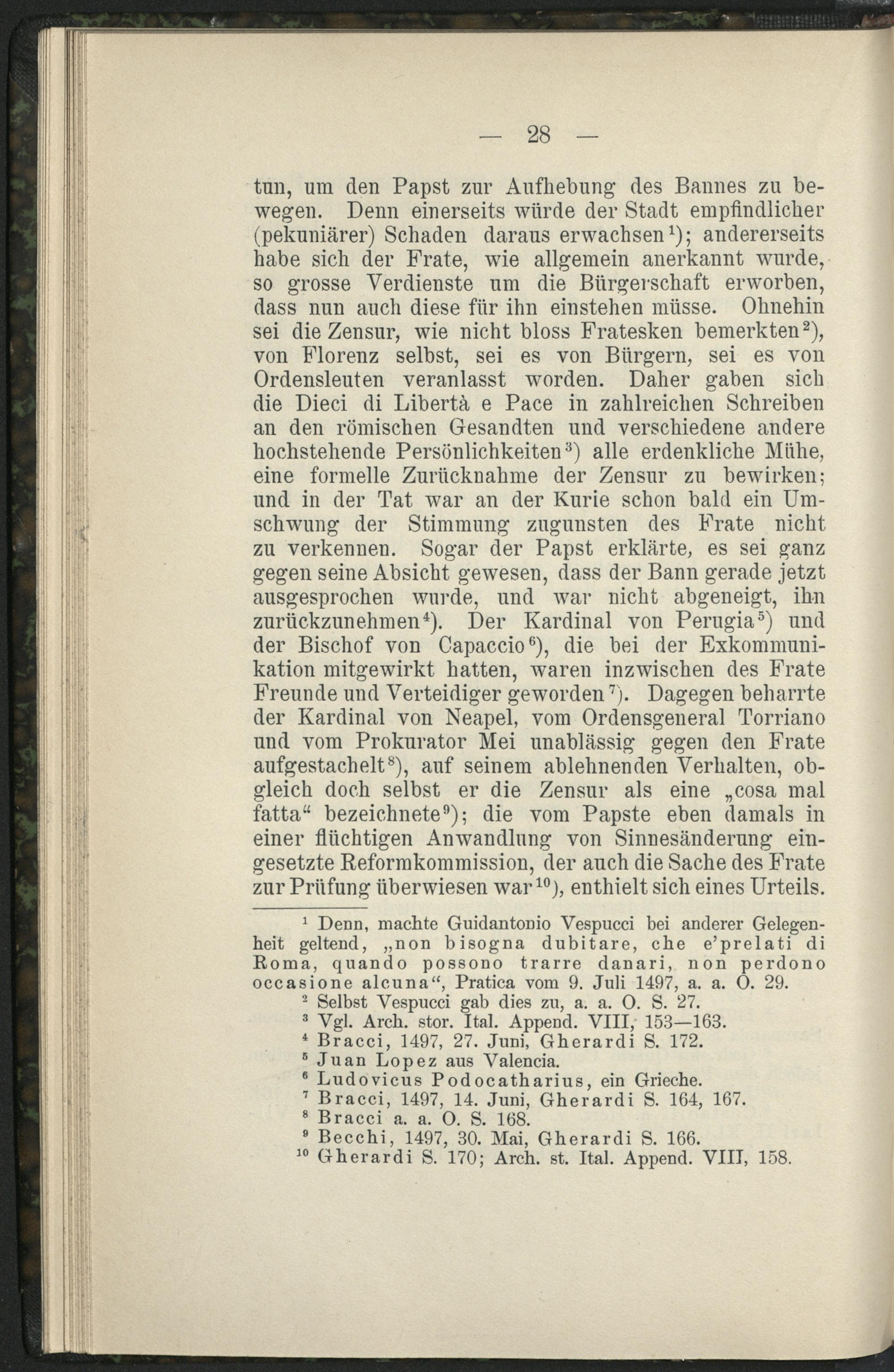 — 28 —

tun, um den Papst zur Aufhebung des Bannes zu bewegen. Denn einerseits würde der Stadt empfindlicher (pekuniärer) Schaden daraus erwachsen$^1$); andererseits habe sich der Frate, wie allgemein anerkannt wurde, so grosse Verdienste um die Bürgerschaft erworben, dass nun auch diese für ihn einstehen müsse. Ohnehin sei die Zensur, wie nicht bloss Fratesken bemerkten$^2$), von Florenz selbst, sei es von Bürgern, sei es von Ordensleuten veranlasst worden. Daher gaben sich die Dieci di Libertà e Pace in zahlreichen Schreiben an den römischen Gesandten und verschiedene andere hochstehende Persönlichkeiten$^3$) alle erdenkliche Mühe, eine formelle Zurücknahme der Zensur zu bewirken; und in der Tat war an der Kurie schon bald ein Umschwung der Stimmung zugunsten des Frate nicht zu verkennen. Sogar der Papst erklärte, es sei ganz gegen seine Absicht gewesen, dass der Bann gerade jetzt ausgesprochen wurde, und war nicht abgeneigt, ihn zurückzunehmen$^4$). Der Kardinal von Perugia$^5$) und der Bischof von Capaccio$^6$), die bei der Exkommunikation mitgewirkt hatten, waren inzwischen des Frate Freunde und Verteidiger geworden$^7$). Dagegen beharrte der Kardinal von Neapel, vom Ordensgeneral Torriano und vom Prokurator Mei unablässig gegen den Frate aufgestachelt$^8$), auf seinem ablehnenden Verhalten, obgleich doch selbst er die Zensur als eine „cosa mal fatta“ bezeichnete$^9$); die vom Papste eben damals in einer flüchtigen Anwandlung von Sinnesänderung eingesetzte Reformkommission, der auch die Sache des Frate zur Prüfung überwiesen war$^{10}$), enthielt sich eines Urteils.

$^1$ Denn, machte Guidantonio Vespucci bei anderer Gelegenheit geltend, „non bisogna dubitare, che e'prelati di Roma, quando possono trarre danari, non perdono occasione alcuna“, Pratica vom 9. Juli 1497, a. a. O. 29.
$^2$ Selbst Vespucci gab dies zu, a. a. O. S. 27.
$^3$ Vgl. Arch. stor. Ital. Append. VIII, 153—163.
$^4$ Bracci, 1497, 27. Juni, Gherardi S. 172.
$^5$ Juan Lopez aus Valencia.
$^6$ Ludovicus Podocatharius, ein Grieche.
$^7$ Bracci, 1497, 14. Juni, Gherardi S. 164, 167.
$^8$ Bracci a. a. O. S. 168.
$^9$ Becchi, 1497, 30. Mai, Gherardi S. 166.
$^{10}$ Gherardi S. 170; Arch. st. Ital. Append. VIII, 158.